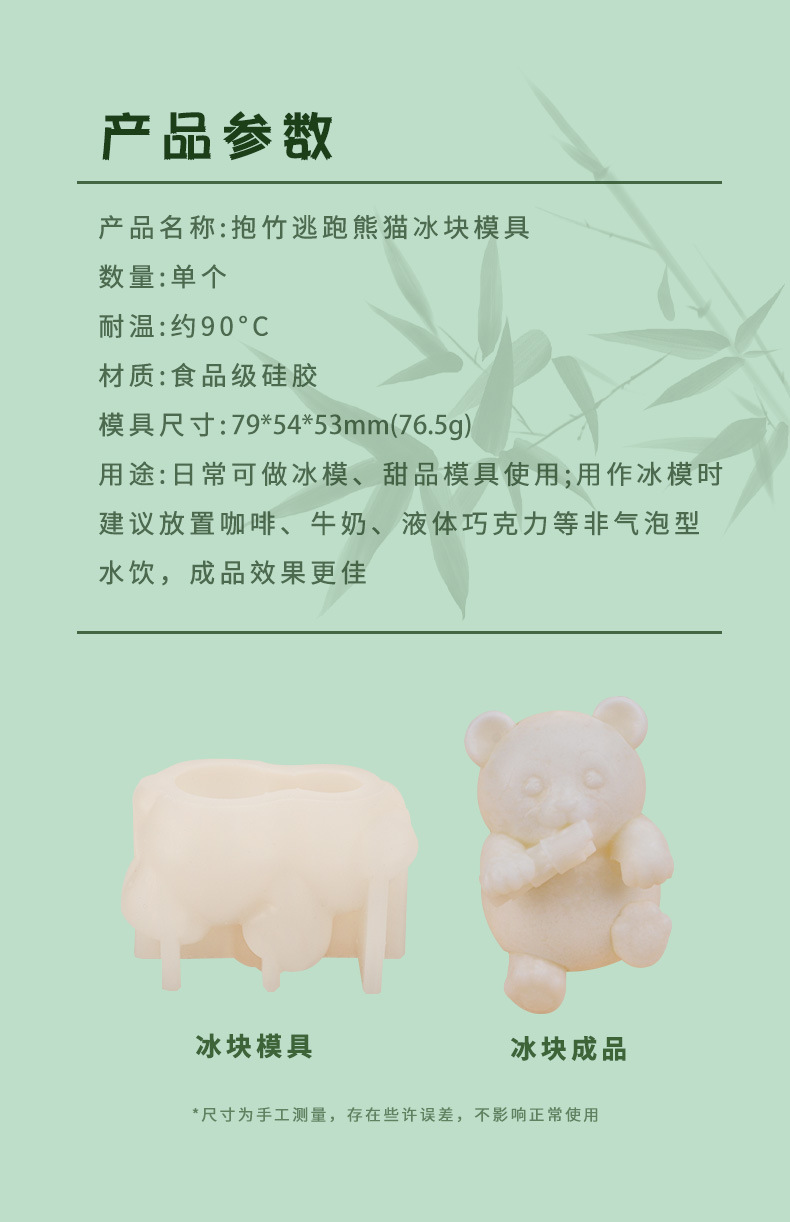 产品参数

产品名称:抱竹逃跑熊猫冰块模具

数量:单个

耐温:约90°C

材质:食品级硅胶

模具尺寸:79*54*53mm(76.5g)

用途:日常可做冰模、甜品模具使用;用作冰模时建议放置咖啡、牛奶、液体巧克力等非气泡型水饮，成品效果更佳

冰块模具

冰块成品

*尺寸为手工测量，存在些许误差，不影响正常使用